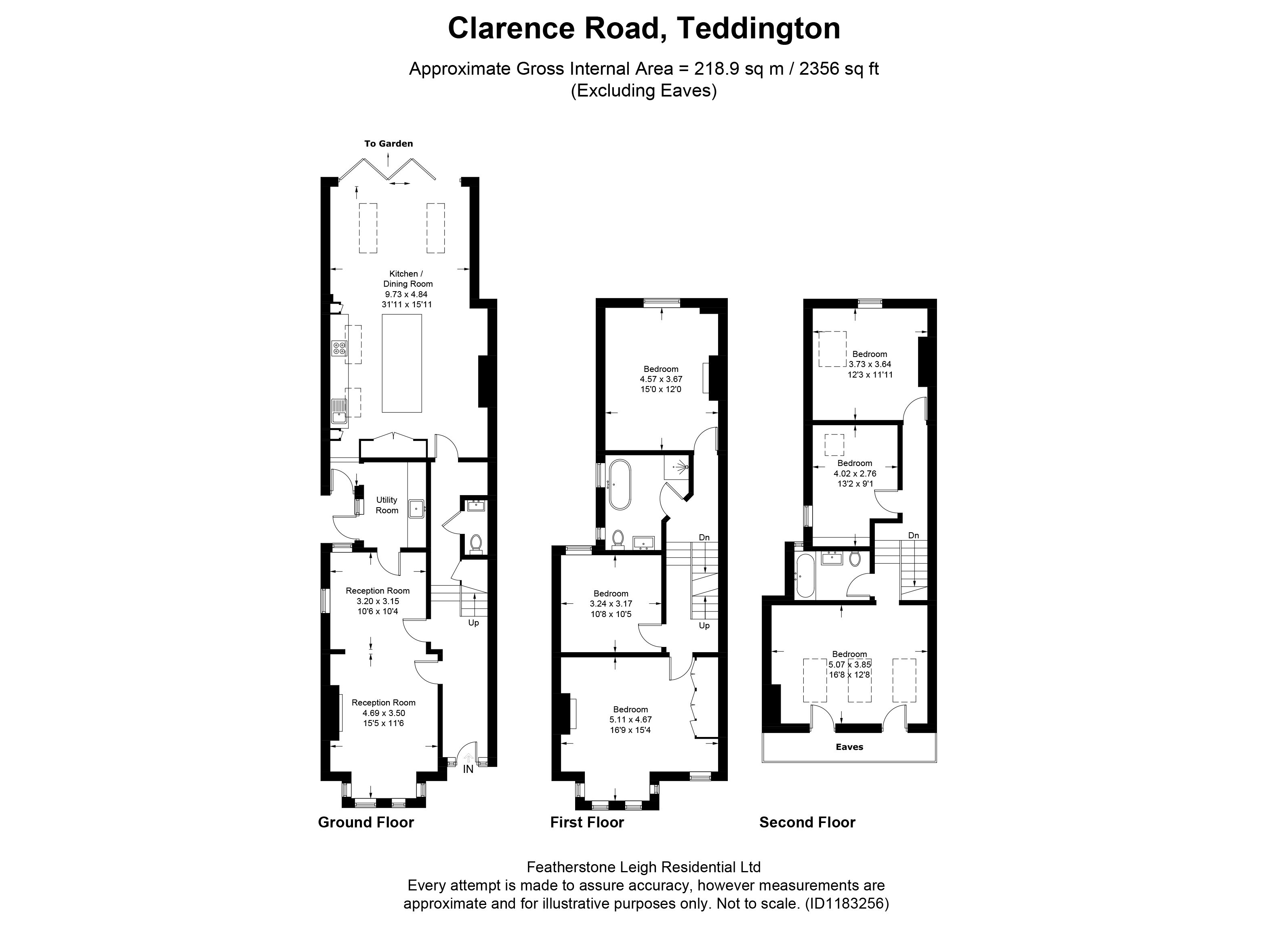 Clarence Road, Teddington

Approximate Gross Internal Area = 218.9 sq m / 2356 sq ft
(Excluding Eaves)

To Garden

Kitchen / Dining Room
9.73 x 4.84
31'11 x 15'11

Utility Room

Reception Room
3.20 x 3.15
10'6 x 10'4

Up

Reception Room
4.69 x 3.50
15'5 x 11'6

IN

Ground Floor

Bedroom
4.57 x 3.67
15'0 x 12'0

Dn

Bedroom
3.24 x 3.17
10'8 x 10'5

Up

Bedroom
5.11 x 4.67
16'9 x 15'4

First Floor

Bedroom
3.73 x 3.64
12'3 x 11'11

Bedroom
4.02 x 2.76
13'2 x 9'1

Dn

Bedroom
5.07 x 3.85
16'8 x 12'8

Eaves

Second Floor

Featherstone Leigh Residential Ltd
Every attempt is made to assure accuracy, however measurements are approximate and for illustrative purposes only. Not to scale. (ID1183256)